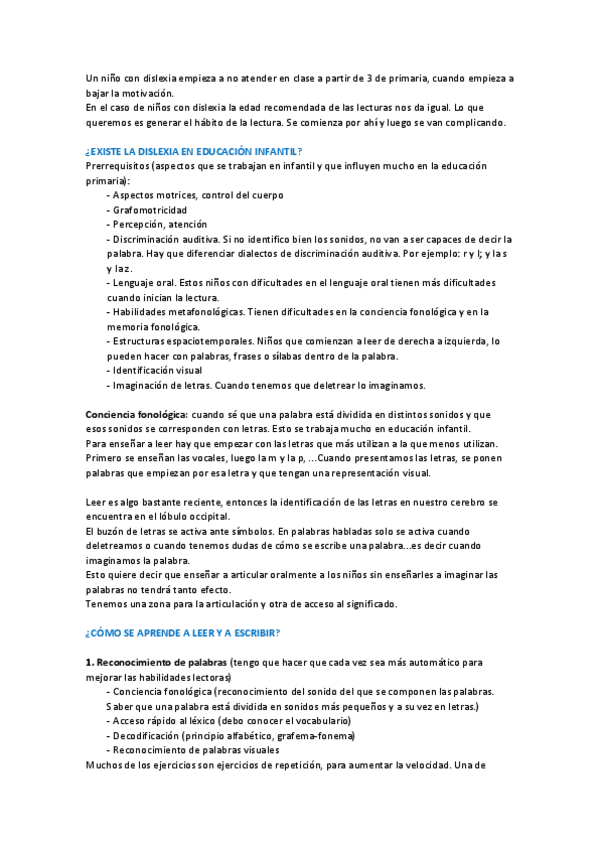 Un niño con dislexia empieza a no atender en clase a partir de 3 de primaria, cuando empieza a bajar la motivación.
En el caso de niños con dislexia la edad recomendada de las lecturas nos da igual. Lo que queremos es generar el hábito de la lectura. Se comienza por ahí y luego se van complicando.

¿EXISTE LA DISLEXIA EN EDUCACIÓN INFANTIL?
Prerrequisitos (aspectos que se trabajan en infantil y que influyen mucho en la educación primaria):
- Aspectos motrices, control del cuerpo
- Grafomotricidad
- Percepción, atención
- Discriminación auditiva. Si no identifico bien los sonidos, no van a ser capaces de decir la palabra. Hay que diferenciar dialectos de discriminación auditiva. Por ejemplo: r y l; y la s y la z.
- Lenguaje oral. Estos niños con dificultades en el lenguaje oral tienen más dificultades cuando inician la lectura.
- Habilidades metafonológicas. Tienen dificultades en la conciencia fonológica y en la memoria fonológica.
- Estructuras espaciotemporales. Niños que comienzan a leer de derecha a izquierda, lo pueden hacer con palabras, frases o sílabas dentro de la palabra.
- Identificación visual
- Imaginación de letras. Cuando tenemos que deletrear lo imaginamos.

Conciencia fonológica: cuando sé que una palabra está dividida en distintos sonidos y que esos sonidos se corresponden con letras. Esto se trabaja mucho en educación infantil.
Para enseñar a leer hay que empezar con las letras que más utilizan a la que menos utilizan. Primero se enseñan las vocales, luego la m y la p, ...Cuando presentamos las letras, se ponen palabras que empiezan por esa letra y que tengan una representación visual.

Leer es algo bastante reciente, entonces la identificación de las letras en nuestro cerebro se encuentra en el lóbulo occipital.
El buzón de letras se activa ante símbolos. En palabras habladas solo se activa cuando deletreamos o cuando tenemos dudas de cómo se escribe una palabra...es decir cuando imaginamos la palabra.
Esto quiere decir que enseñar a articular oralmente a los niños sin enseñarles a imaginar las palabras no tendrá tanto efecto.
Tenemos una zona para la articulación y otra de acceso al significado.

¿CÓMO SE APRENDE A LEER Y A ESCRIBIR?

1. Reconocimiento de palabras (tengo que hacer que cada vez sea más automático para mejorar las habilidades lectoras)
- Conciencia fonológica (reconocimiento del sonido del que se componen las palabras. Saber que una palabra está dividida en sonidos más pequeños y a su vez en letras.)
- Acceso rápido al léxico (debo conocer el vocabulario)
- Decodificación (principio alfabético, grafema-fonema)
- Reconocimiento de palabras visuales
Muchos de los ejercicios son ejercicios de repetición, para aumentar la velocidad. Una de